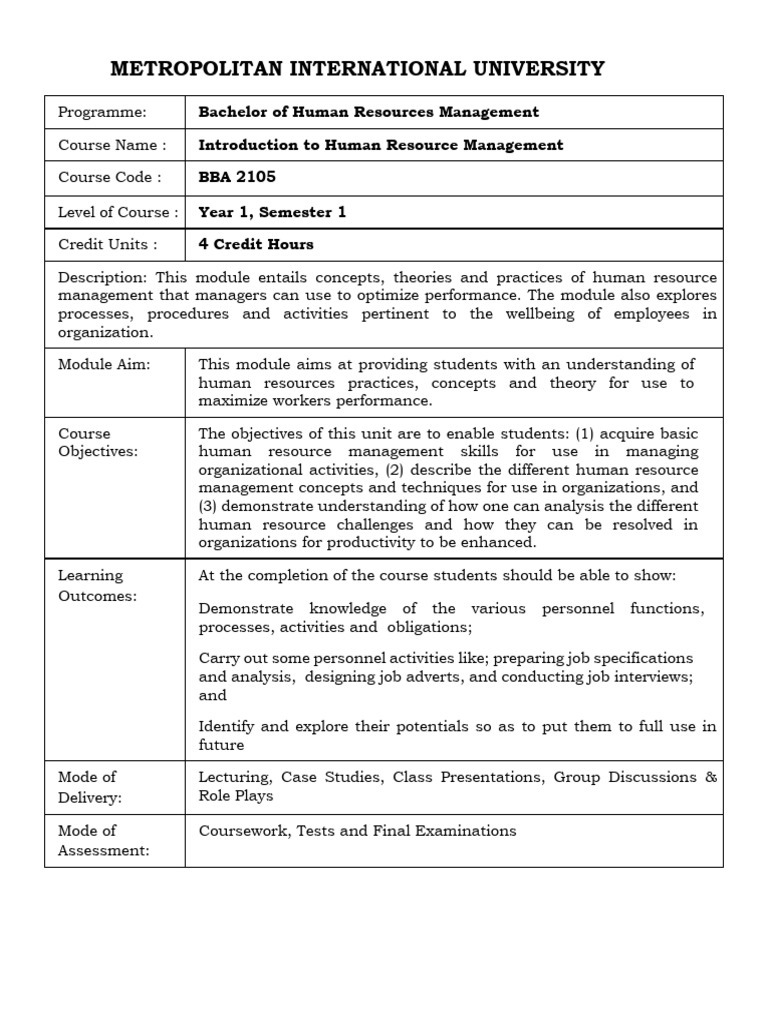 METROPOLITAN INTERNATIONAL UNIVERSITY

| Programme: | Bachelor of Human Resources Management |
|---|---|
| Course Name : | Introduction to Human Resource Management |
| Course Code : | BBA 2105 |
| Level of Course : | Year 1, Semester 1 |
| Credit Units : | 4 Credit Hours |
| Description: This module entails concepts, theories and practices of human resource management that managers can use to optimize performance. The module also explores processes, procedures and activities pertinent to the wellbeing of employees in organization. | |
| Module Aim: | This module aims at providing students with an understanding of human resources practices, concepts and theory for use to maximize workers performance. |
| Course Objectives: | The objectives of this unit are to enable students: (1) acquire basic human resource management skills for use in managing organizational activities, (2) describe the different human resource management concepts and techniques for use in organizations, and (3) demonstrate understanding of how one can analysis the different human resource challenges and how they can be resolved in organizations for productivity to be enhanced. |
| Learning Outcomes: | At the completion of the course students should be able to show: Demonstrate knowledge of the various personnel functions, processes, activities and obligations; Carry out some personnel activities like; preparing job specifications and analysis, designing job adverts, and conducting job interviews; and Identify and explore their potentials so as to put them to full use in future |
| Mode of Delivery: | Lecturing, Case Studies, Class Presentations, Group Discussions & Role Plays |
| Mode of Assessment: | Coursework, Tests and Final Examinations |